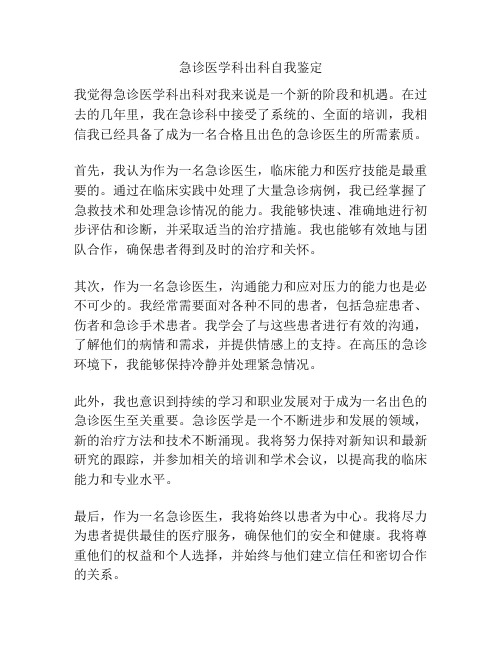 急诊医学科出科自我鉴定

我觉得急诊医学科出科对我来说是一个新的阶段和机遇。在过去的几年里，我在急诊科中接受了系统的、全面的培训，我相信我已经具备了成为一名合格且出色的急诊医生的所需素质。

首先，我认为作为一名急诊医生，临床能力和医疗技能是最重要的。通过在临床实践中处理了大量急诊病例，我已经掌握了急救技术和处理急诊情况的能力。我能够快速、准确地进行初步评估和诊断，并采取适当的治疗措施。我也能够有效地与团队合作，确保患者得到及时的治疗和关怀。

其次，作为一名急诊医生，沟通能力和应对压力的能力也是必不可少的。我经常需要面对各种不同的患者，包括急症患者、伤者和急诊手术患者。我学会了与这些患者进行有效的沟通，了解他们的病情和需求，并提供情感上的支持。在高压的急诊环境下，我能够保持冷静并处理紧急情况。

此外，我也意识到持续的学习和职业发展对于成为一名出色的急诊医生至关重要。急诊医学是一个不断进步和发展的领域，新的治疗方法和技术不断涌现。我将努力保持对新知识和最新研究的跟踪，并参加相关的培训和学术会议，以提高我的临床能力和专业水平。

最后，作为一名急诊医生，我将始终以患者为中心。我将尽力为患者提供最佳的医疗服务，确保他们的安全和健康。我将尊重他们的权益和个人选择，并始终与他们建立信任和密切合作的关系。